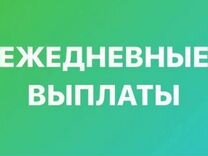 ЕЖЕДНЕВНЫЕ ВЫПЛАТЫ